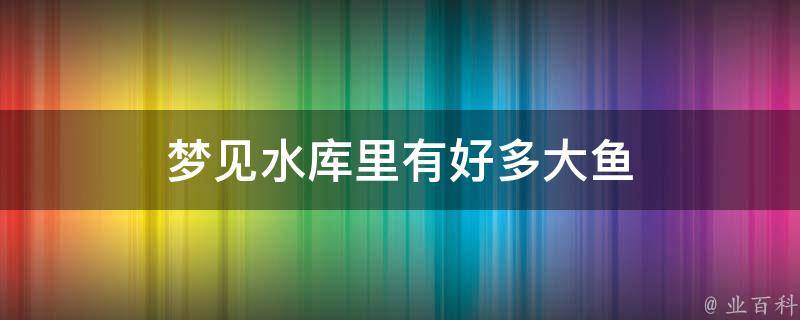 梦见水库里有好多大鱼

@ 业百科